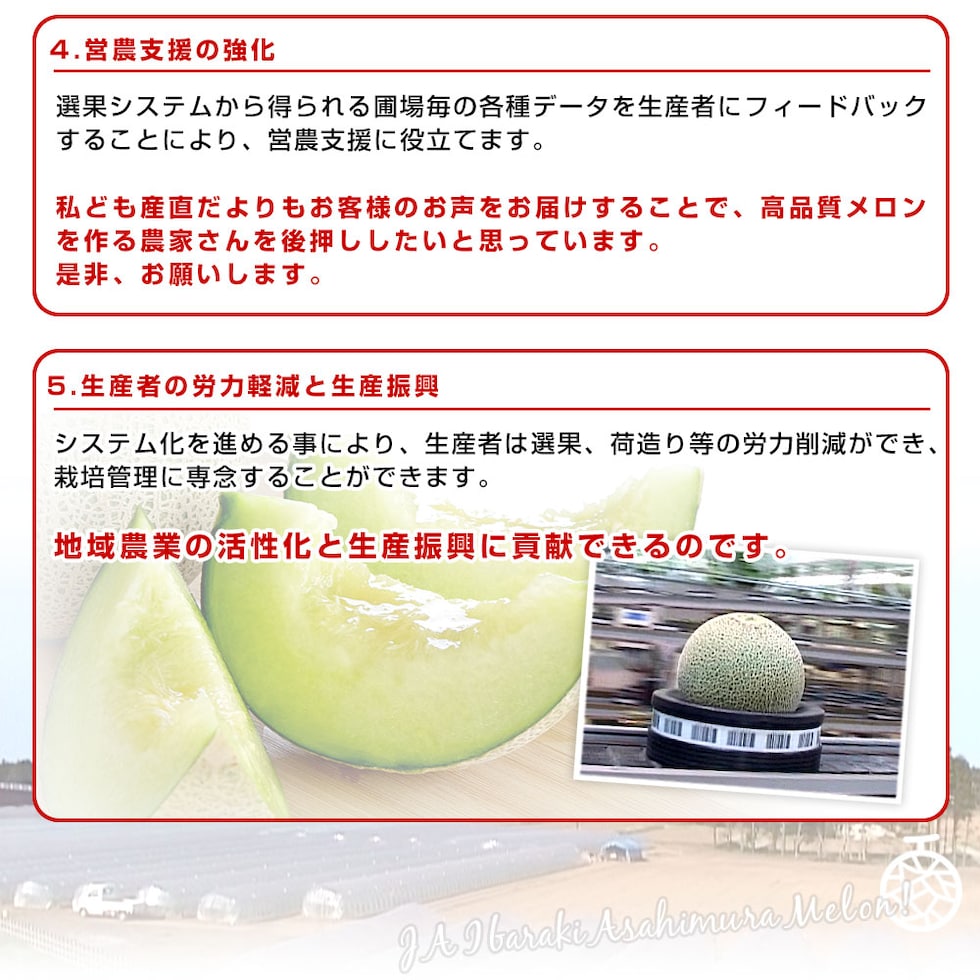 4.営農支援の強化

選果システムから得られる圃場毎の各種データを生産者にフィードバックすることにより、営農支援に役立てます。

私ども産直だよりもお客様のお声をお届けすることで、高品質メロンを作る農家さんを後押ししたいと思っています。
是非、お願いします。

5.生産者の労力軽減と生産振興

システム化を進める事により、生産者は選果、荷造り等の労力削減ができ、栽培管理に専念することができます。

地域農業の活性化と生産振興に貢献できるのです。

JA Ibaraki Asahimura Melon!